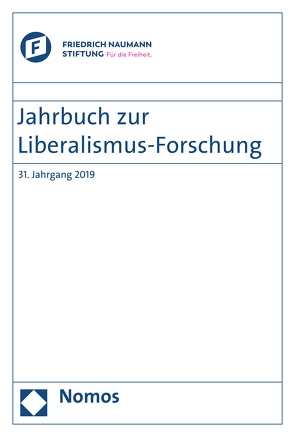 F
FRIEDRICH NAUMANN
STIFTUNG Für die Freiheit.

Jahrbuch zur Liberalismus-Forschung

31. Jahrgang 2019

Nomos